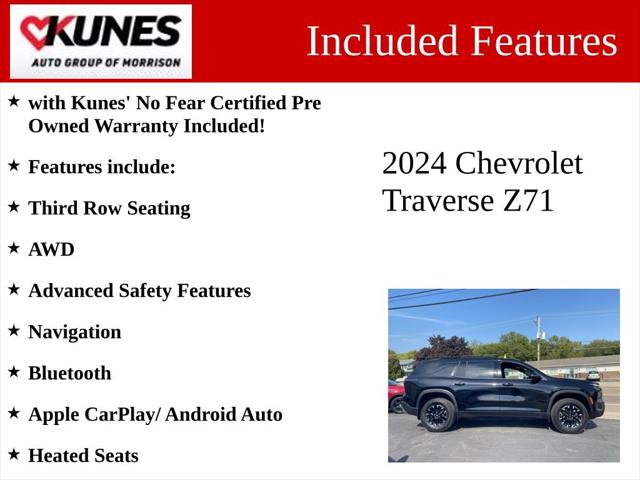 KUNES
AUTO GROUP OF MORRISON

Included Features

★ with Kunes' No Fear Certified Pre Owned Warranty Included!

★ Features include:

★ Third Row Seating

★ AWD

★ Advanced Safety Features

★ Navigation

★ Bluetooth

★ Apple CarPlay/ Android Auto

★ Heated Seats

2024 Chevrolet Traverse Z71